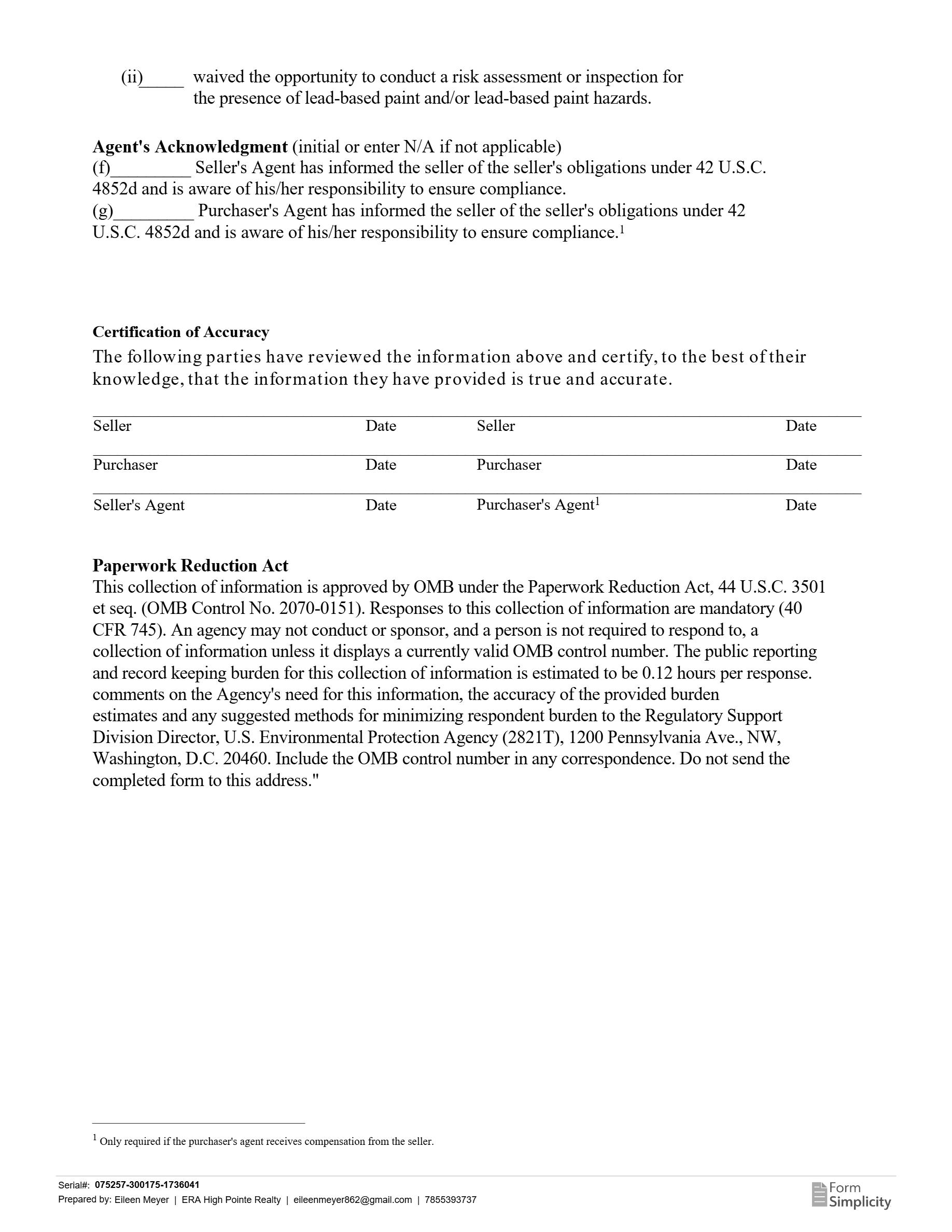 (ii)_____ waived the opportunity to conduct a risk assessment or inspection for the presence of lead-based paint and/or lead-based paint hazards.

**Agent's Acknowledgment** (initial or enter N/A if not applicable)
(f)_________ Seller's Agent has informed the seller of the seller's obligations under 42 U.S.C. 4852d and is aware of his/her responsibility to ensure compliance.
(g)_________ Purchaser's Agent has informed the seller of the seller's obligations under 42 U.S.C. 4852d and is aware of his/her responsibility to ensure compliance.$^1$

**Certification of Accuracy**
The following parties have reviewed the information above and certify, to the best of their knowledge, that the information they have provided is true and accurate.

| Seller | Date | Seller | Date |
|---|---|---|---|
| Purchaser | Date | Purchaser | Date |
| Seller's Agent | Date | Purchaser's Agent$^1$ | Date |

**Paperwork Reduction Act**
This collection of information is approved by OMB under the Paperwork Reduction Act, 44 U.S.C. 3501 et seq. (OMB Control No. 2070-0151). Responses to this collection of information are mandatory (40 CFR 745). An agency may not conduct or sponsor, and a person is not required to respond to, a collection of information unless it displays a currently valid OMB control number. The public reporting and record keeping burden for this collection of information is estimated to be 0.12 hours per response. comments on the Agency's need for this information, the accuracy of the provided burden estimates and any suggested methods for minimizing respondent burden to the Regulatory Support Division Director, U.S. Environmental Protection Agency (2821T), 1200 Pennsylvania Ave., NW, Washington, D.C. 20460. Include the OMB control number in any correspondence. Do not send the completed form to this address."

$^1$ Only required if the purchaser's agent receives compensation from the seller.

Serial#: 075257-300175-1736041
Prepared by: Eileen Meyer | ERA High Pointe Realty | eileenmeyer862@gmail.com | 7855393737
Form Simplicity